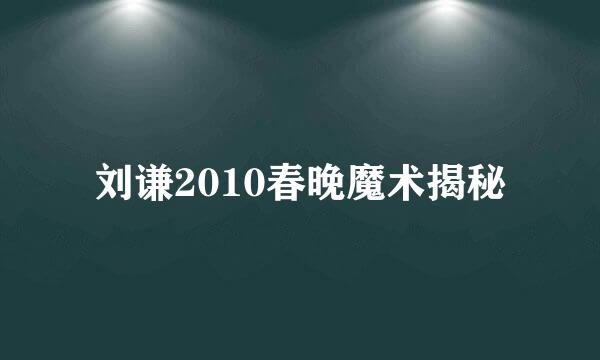 刘谦2010春晚魔术揭秘